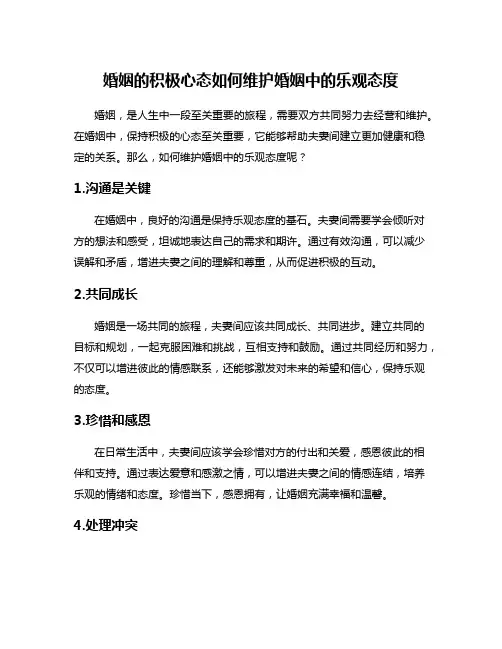 婚姻的积极心态如何维护婚姻中的乐观态度

婚姻，是人生中一段至关重要的旅程，需要双方共同努力去经营和维护。在婚姻中，保持积极的心态至关重要，它能够帮助夫妻间建立更加健康和稳定的关系。那么，如何维护婚姻中的乐观态度呢？

1.沟通是关键

在婚姻中，良好的沟通是保持乐观态度的基石。夫妻间需要学会倾听对方的想法和感受，坦诚地表达自己的需求和期许。通过有效沟通，可以减少误解和矛盾，增进夫妻之间的理解和尊重，从而促进积极的互动。

2.共同成长

婚姻是一场共同的旅程，夫妻间应该共同成长、共同进步。建立共同的目标和规划，一起克服困难和挑战，互相支持和鼓励。通过共同经历和努力，不仅可以增进彼此的情感联系，还能够激发对未来的希望和信心，保持乐观的态度。

3.珍惜和感恩

在日常生活中，夫妻间应该学会珍惜对方的付出和关爱，感恩彼此的相伴和支持。通过表达爱意和感激之情，可以增进夫妻之间的情感连结，培养乐观的情绪和态度。珍惜当下，感恩拥有，让婚姻充满幸福和温馨。

4.处理冲突